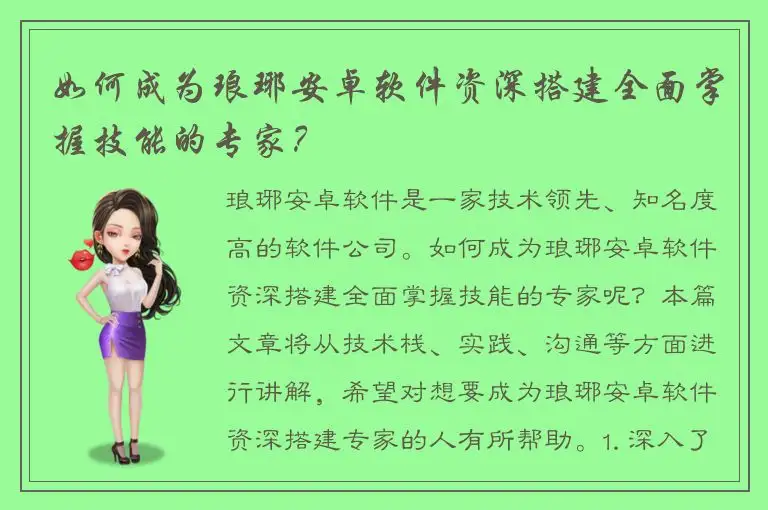 如何成为琅琊安卓软件资深搭建全面掌握技能的专家？

琅琊安卓软件是一家技术领先、知名度高的软件公司。如何成为琅琊安卓软件资深搭建全面掌握技能的专家呢？本篇文章将从技术栈、实践、沟通等方面进行讲解，希望对想要成为琅琊安卓软件资深搭建专家的人有所帮助。1. 深入了